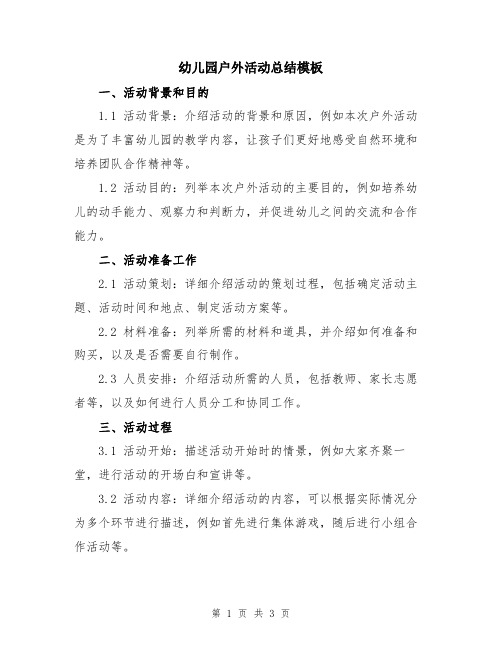 幼儿园户外活动总结模板

一、活动背景和目的

1.1 活动背景：介绍活动的背景和原因，例如本次户外活动是为了丰富幼儿园的教学内容，让孩子们更好地感受自然环境和培养团队合作精神等。

1.2 活动目的：列举本次户外活动的主要目的，例如培养幼儿的动手能力、观察力和判断力，并促进幼儿之间的交流和合作能力。

二、活动准备工作

2.1 活动策划：详细介绍活动的策划过程，包括确定活动主题、活动时间和地点、制定活动方案等。

2.2 材料准备：列举所需的材料和道具，并介绍如何准备和购买，以及是否需要自行制作。

2.3 人员安排：介绍活动所需的人员，包括教师、家长志愿者等，以及如何进行人员分工和协同工作。

三、活动过程

3.1 活动开始：描述活动开始时的情景，例如大家齐聚一堂，进行活动的开场白和宣讲等。

3.2 活动内容：详细介绍活动的内容，可以根据实际情况分为多个环节进行描述，例如首先进行集体游戏，随后进行小组合作活动等。

第 1 页 共 3 页